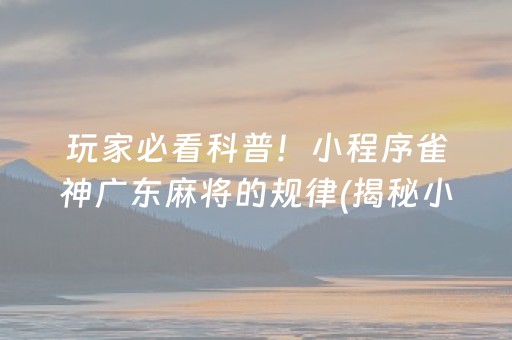 玩家必看科普！小程序雀神广东麻将的规律(揭秘小